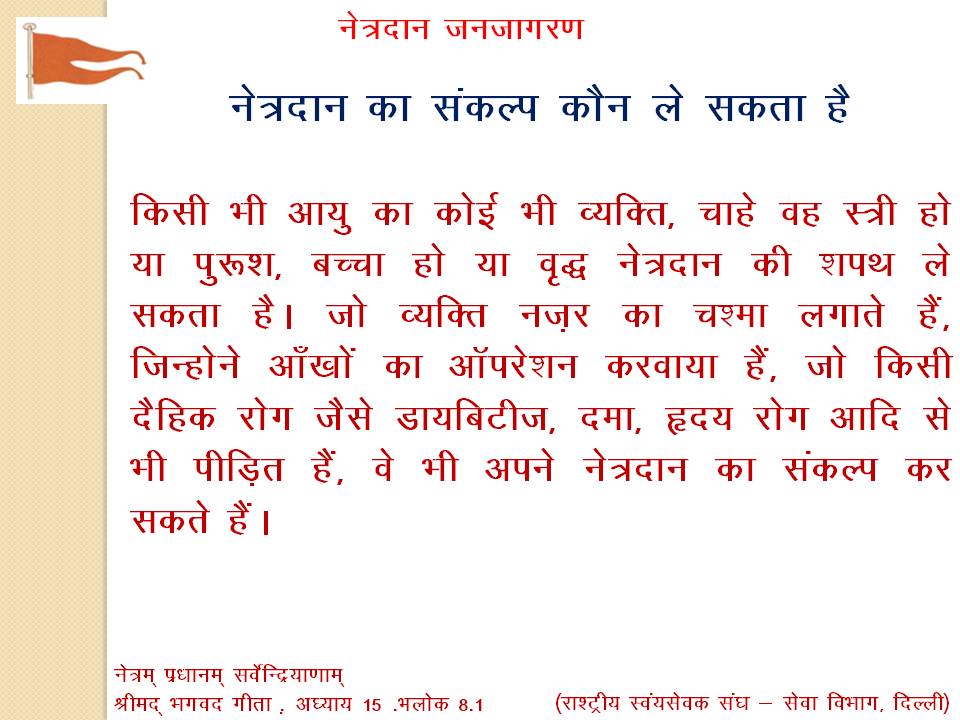 नेत्रदान जनजागरण

नेत्रदान का संकल्प कौन ले सकता है

किसी भी आयु का कोई भी व्यक्ति, चाहे वह स्त्री हो या पुरूश, बच्चा हो या वृद्ध नेत्रदान की शपथ ले सकता है। जो व्यक्ति नज़र का चश्मा लगाते हैं, जिन्होने आँखों का ऑपरेशन करवाया हैं, जो किसी दैहिक रोग जैसे डायबिटीज, दमा, हृदय रोग आदि से भी पीड़ित हैं, वे भी अपने नेत्रदान का संकल्प कर सकते हैं।

नेत्रम् प्रधानम् सर्वेन्द्रियाणाम्
श्रीमद् भगवद गीता , अध्याय 15 .भलोक 8.1

(राश्ट्रीय स्वंयसेवक संघ – सेवा विभाग, दिल्ली)